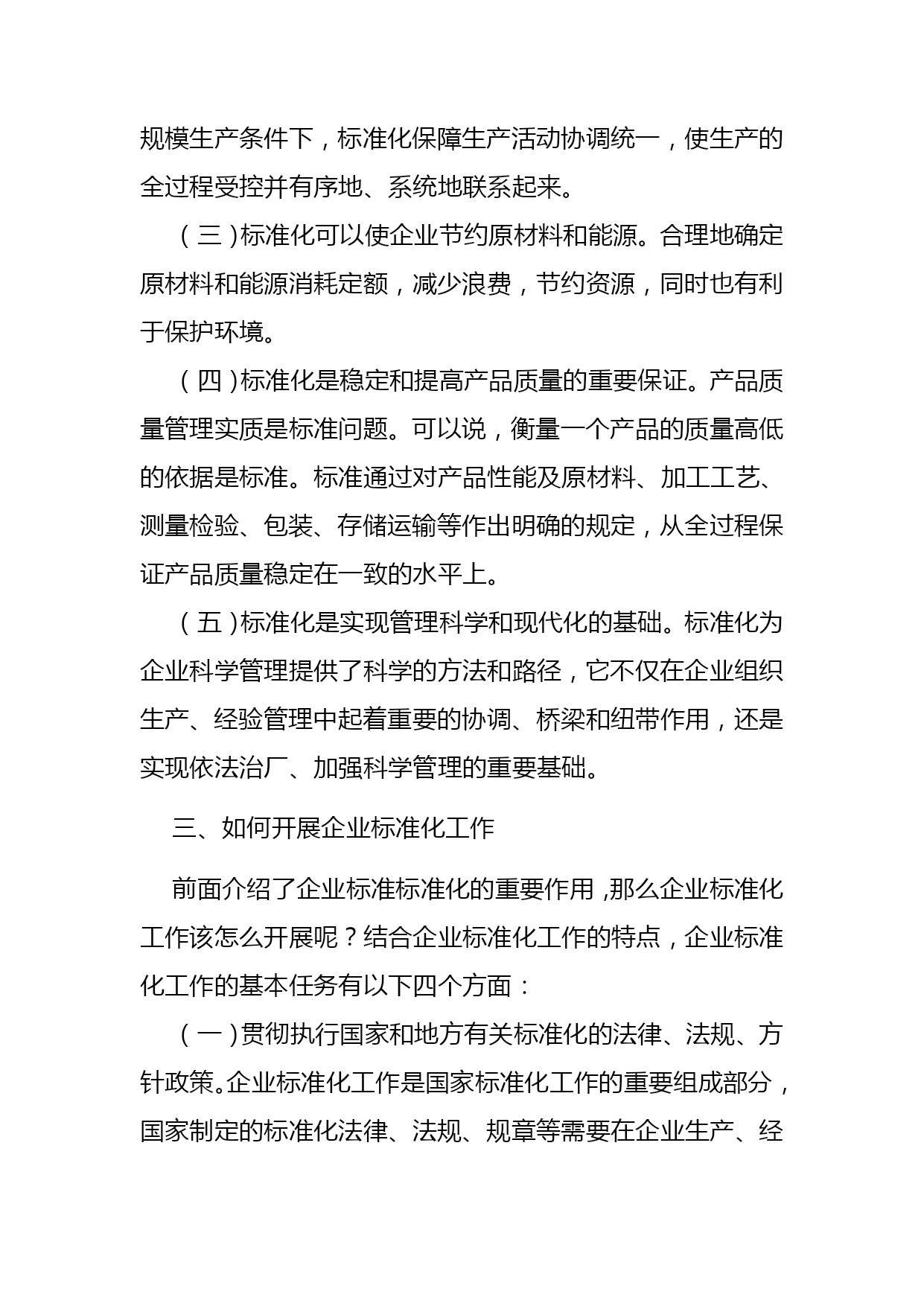 规模生产条件下，标准化保障生产活动协调统一，使生产的全过程受控并有序地、系统地联系起来。

（三）标准化可以使企业节约原材料和能源。合理地确定原材料和能源消耗定额，减少浪费，节约资源，同时也有利于保护环境。

（四）标准化是稳定和提高产品质量的重要保证。产品质量管理实质是标准问题。可以说，衡量一个产品的质量高低的依据是标准。标准通过对产品性能及原材料、加工工艺、测量检验、包装、存储运输等作出明确的规定，从全过程保证产品质量稳定在一致的水平上。

（五）标准化是实现管理科学和现代化的基础。标准化为企业科学管理提供了科学的方法和路径，它不仅在企业组织生产、经验管理中起着重要的协调、桥梁和纽带作用，还是实现依法治厂、加强科学管理的重要基础。

三、如何开展企业标准化工作

前面介绍了企业标准标准化的重要作用，那么企业标准化工作该怎么开展呢？结合企业标准化工作的特点，企业标准化工作的基本任务有以下四个方面：

（一）贯彻执行国家和地方有关标准化的法律、法规、方针政策。企业标准化工作是国家标准化工作的重要组成部分，国家制定的标准化法律、法规、规章等需要在企业生产、经